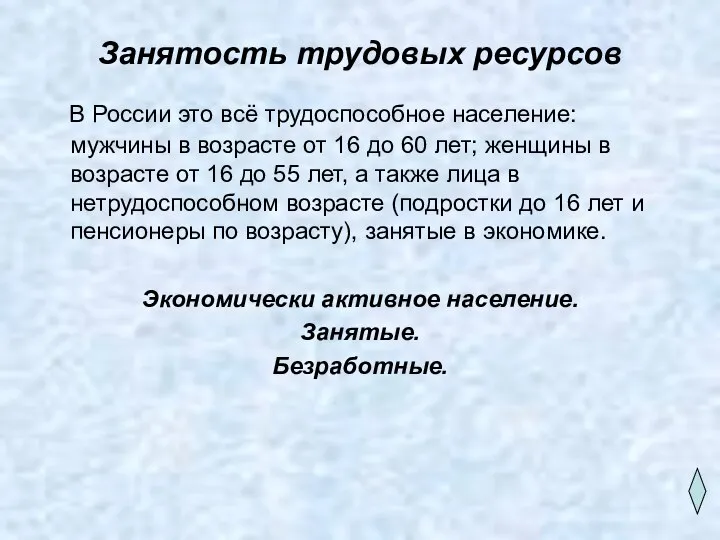 Занятость трудовых ресурсов

В России это всё трудоспособное население: мужчины в возрасте от 16 до 60 лет; женщины в возрасте от 16 до 55 лет, а также лица в нетрудоспособном возрасте (подростки до 16 лет и пенсионеры по возрасту), занятые в экономике.

Экономически активное население.
Занятые.
Безработные.